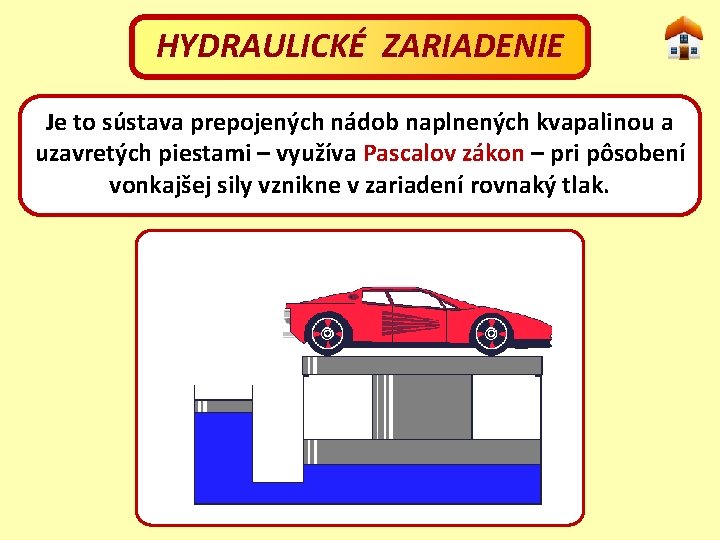 HYDRAULICKÉ ZARIADENIE

Je to sústava prepojených nádob naplnených kvapalinou a uzavretých piestami – využíva Pascalov zákon – pri pôsobení vonkajšej sily vznikne v zariadení rovnaký tlak.